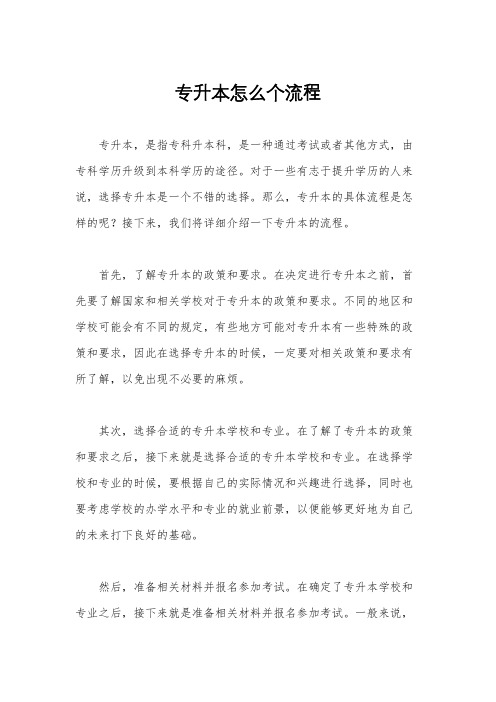 专升本怎么个流程

专升本，是指专科升本科，是一种通过考试或者其他方式，由专科学历升级到本科学历的途径。对于一些有志于提升学历的人来说，选择专升本是一个不错的选择。那么，专升本的具体流程是怎样的呢？接下来，我们将详细介绍一下专升本的流程。

首先，了解专升本的政策和要求。在决定进行专升本之前，首先要了解国家和相关学校对于专升本的政策和要求。不同的地区和学校可能会有不同的规定，有些地方可能对专升本有一些特殊的政策和要求，因此在选择专升本的时候，一定要对相关政策和要求有所了解，以免出现不必要的麻烦。

其次，选择合适的专升本学校和专业。在了解了专升本的政策和要求之后，接下来就是选择合适的专升本学校和专业。在选择学校和专业的时候，要根据自己的实际情况和兴趣进行选择，同时也要考虑学校的办学水平和专业的就业前景，以便能够更好地为自己的未来打下良好的基础。

然后，准备相关材料并报名参加考试。在确定了专升本学校和专业之后，接下来就是准备相关材料并报名参加考试。一般来说，